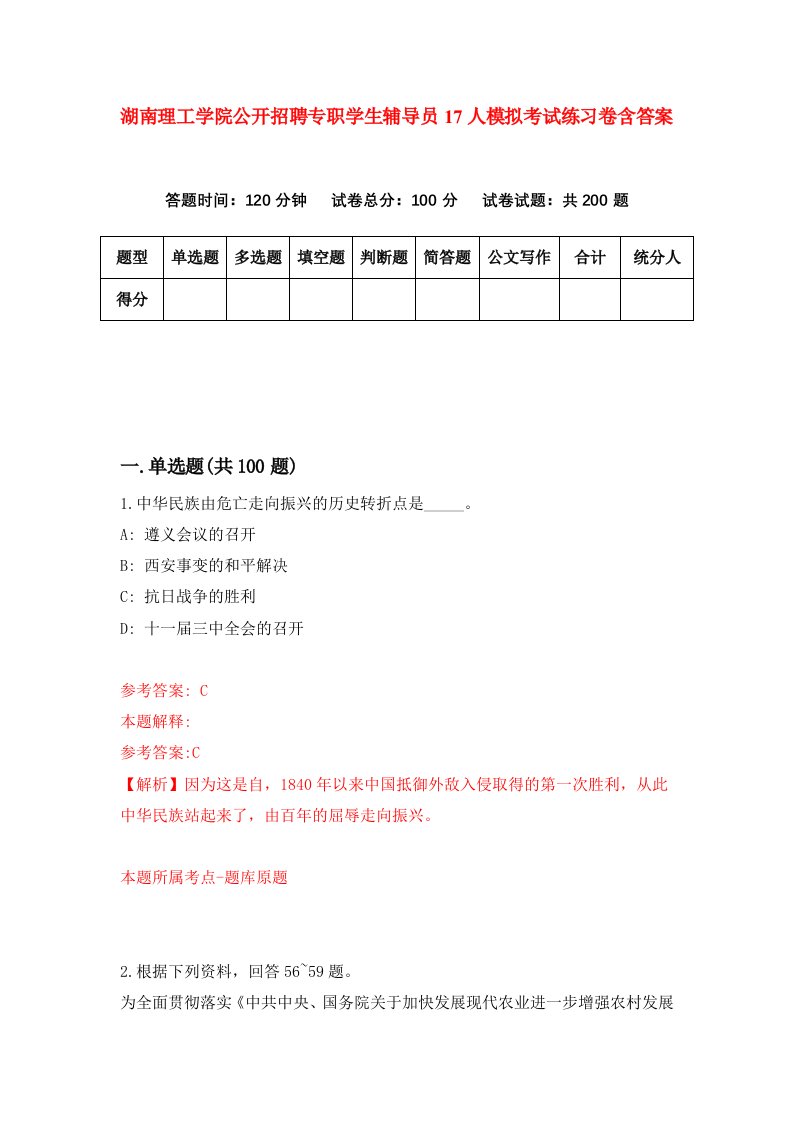 湖南理工学院公开招聘专职学生辅导员17人模拟考试练习卷含答案

答题时间：120分钟　试卷总分：100分　试卷试题：共200题

| 题型 | 单选题 | 多选题 | 填空题 | 判断题 | 简答题 | 公文写作 | 合计 | 统分人 |
|---|---|---|---|---|---|---|---|---|
| 得分 | | | | | | | | |

一.单选题(共100题)

1.中华民族由危亡走向振兴的历史转折点是_____。

A: 遵义会议的召开

B: 西安事变的和平解决

C: 抗日战争的胜利

D: 十一届三中全会的召开

参考答案: C

本题解释:

参考答案:C

【解析】因为这是自，1840年以来中国抵御外敌入侵取得的第一次胜利，从此中华民族站起来了，由百年的屈辱走向振兴。

本题所属考点-题库原题

2.根据下列资料，回答56~59题。

为全面贯彻落实《中共中央、国务院关于加快发展现代农业进一步增强农村发展